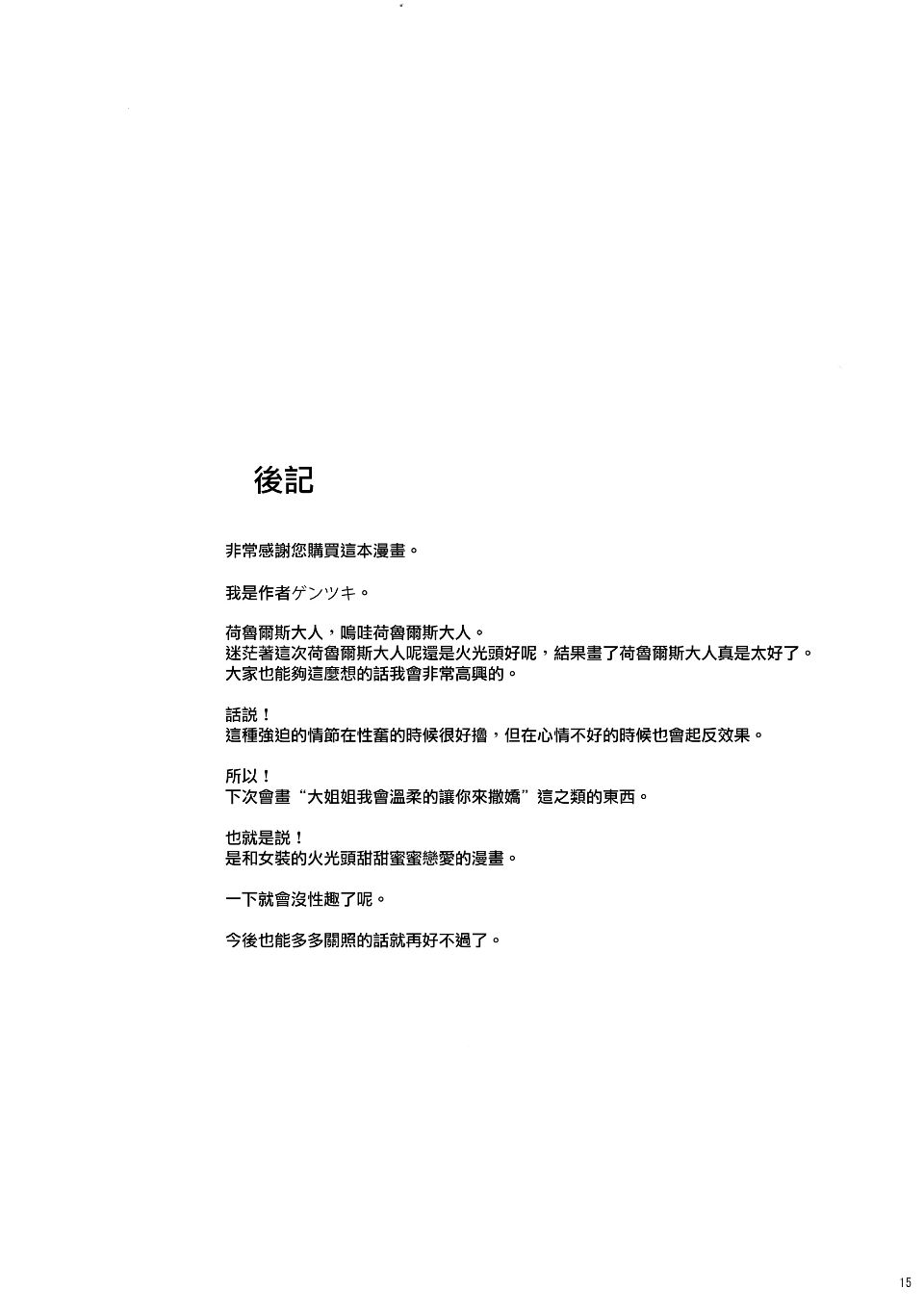 後記

非常感謝您購買這本漫畫。

我是作者ゲンツキ。

荷魯爾斯大人，嗚哇荷魯爾斯大人。
迷茫著這次荷魯爾斯大人呢還是火光頭好呢，結果畫了荷魯爾斯大人真是太好了。
大家也能夠這麼想的話我會非常高興的。

話說！
這種強迫的情節在性奮的時候很好擼，但在心情不好的時候也會起反效果。

所以！
下次會畫“大姐姐我會溫柔的讓你來撒嬌”這之類的東西。

也就是說！
是和女裝的火光頭甜甜蜜蜜戀愛的漫畫。

一下就會沒性趣了呢。

今後也能多多關照的話就再好不過了。

15